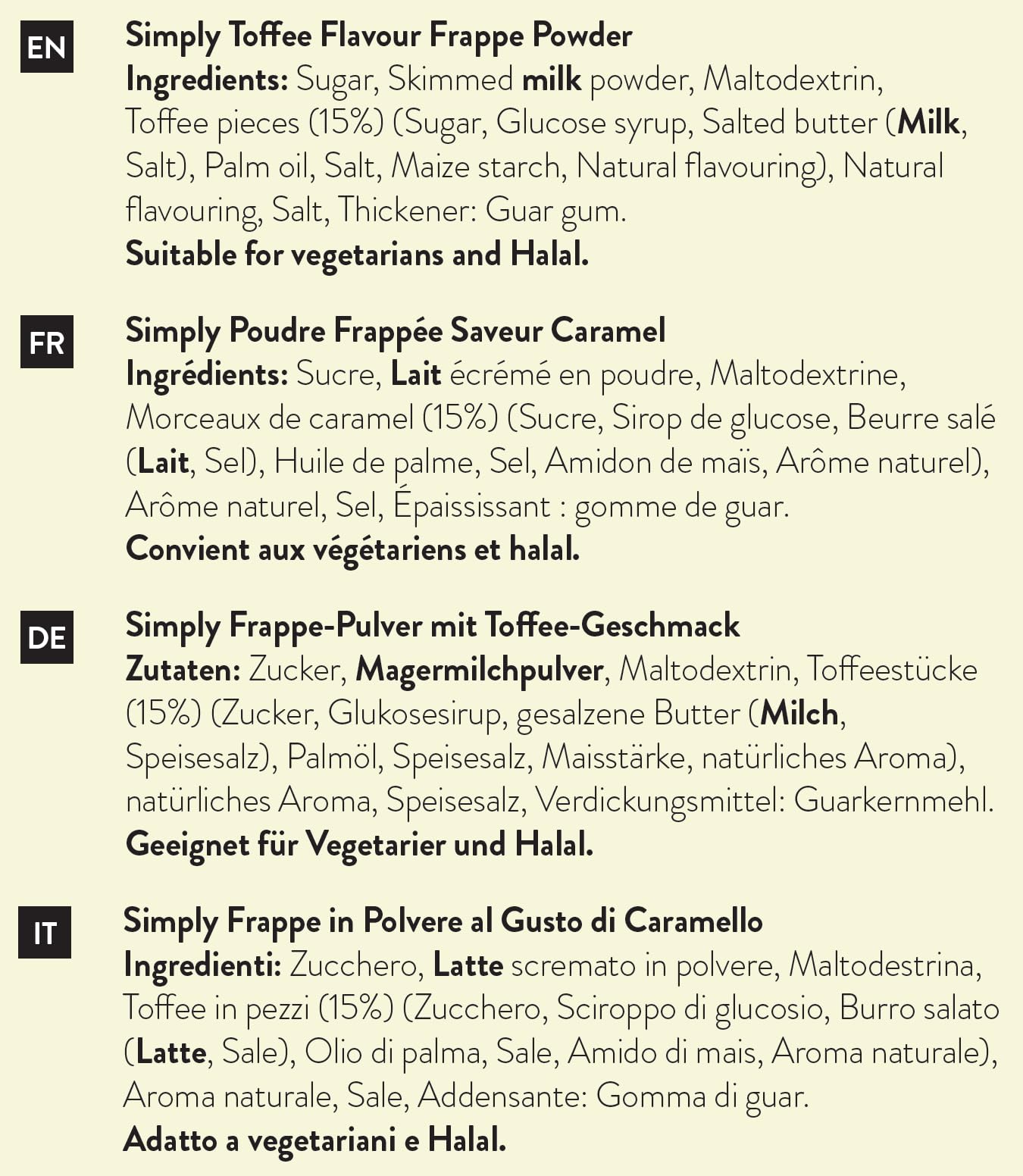 EN

Simply Toffee Flavour Frappe Powder
Ingredients: Sugar, Skimmed milk powder, Maltodextrin, Toffee pieces (15%) (Sugar, Glucose syrup, Salted butter (Milk, Salt), Palm oil, Salt, Maize starch, Natural flavouring), Natural flavouring, Salt, Thickener: Guar gum.
Suitable for vegetarians and Halal.

FR

Simply Poudre Frappée Saveur Caramel
Ingrédients: Sucre, Lait écrémé en poudre, Maltodextrine, Morceaux de caramel (15%) (Sucre, Sirop de glucose, Beurre salé (Lait, Sel), Huile de palme, Sel, Amidon de maïs, Arôme naturel), Arôme naturel, Sel, Épaississant : gomme de guar.
Convient aux végétariens et halal.

DE

Simply Frappe-Pulver mit Toffee-Geschmack
Zutaten: Zucker, Magermilchpulver, Maltodextrin, Toffeestücke (15%) (Zucker, Glukosesirup, gesalzene Butter (Milch, Speisesalz), Palmöl, Speisesalz, Maisstärke, natürliches Aroma), natürliches Aroma, Speisesalz, Verdickungsmittel: Guarkernmehl.
Geeignet für Vegetarier und Halal.

IT

Simply Frappe in Polvere al Gusto di Caramello
Ingredienti: Zucchero, Latte scremato in polvere, Maltodestrina, Toffee in pezzi (15%) (Zucchero, Sciroppo di glucosio, Burro salato (Latte, Sale), Olio di palma, Sale, Amido di mais, Aroma naturale), Aroma naturale, Sale, Addensante: Gomma di guar.
Adatto a vegetariani e Halal.